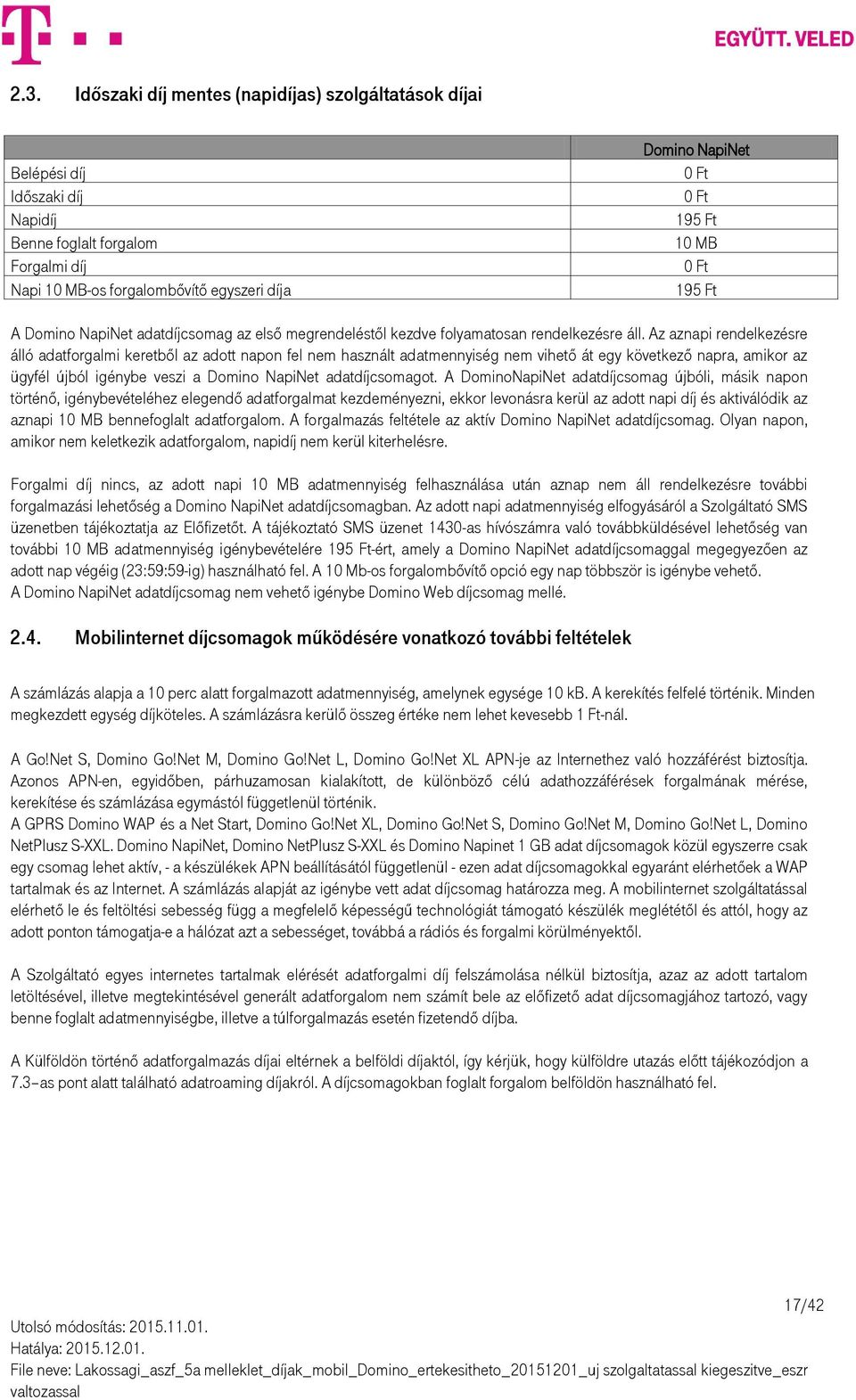 EGYÜTT. VELED

2.3. Időszaki díj mentes (napidíjas) szolgáltatások díjai

| | Domino NapiNet |
|---|---|
| Belépési díj | 0 Ft |
| Időszaki díj | 0 Ft |
| Napidíj | 195 Ft |
| Benne foglalt forgalom | 10 MB |
| Forgalmi díj | 0 Ft |
| Napi 10 MB-os forgalombővítő egyszeri díja | 195 Ft |

A Domino NapiNet adatdíjcsomag az első megrendeléstől kezdve folyamatosan rendelkezésre áll. Az aznapi rendelkezésre álló adatforgalmi keretből az adott napon fel nem használt adatmennyiség nem vihető át egy következő napra, amikor az ügyfél újból igénybe veszi a Domino NapiNet adatdíjcsomagot. A DominoNapiNet adatdíjcsomag újbóli, másik napon történő, igénybevételéhez elegendő adatforgalmat kezdeményezni, ekkor levonásra kerül az adott napi díj és aktiválódik az aznapi 10 MB bennefoglalt adatforgalom. A forgalmazás feltétele az aktív Domino NapiNet adatdíjcsomag. Olyan napon, amikor nem keletkezik adatforgalom, napidíj nem kerül kiterhelésre.

Forgalmi díj nincs, az adott napi 10 MB adatmennyiség felhasználása után aznap nem áll rendelkezésre további forgalmazási lehetőség a Domino NapiNet adatdíjcsomagban. Az adott napi adatmennyiség elfogyásáról a Szolgáltató SMS üzenetben tájékoztatja az Előfizetőt. A tájékoztató SMS üzenet 1430-as hívószámra való továbbküldésével lehetőség van további 10 MB adatmennyiség igénybevételére 195 Ft-ért, amely a Domino NapiNet adatdíjcsomaggal megegyezően az adott nap végéig (23:59:59-ig) használható fel. A 10 Mb-os forgalombővítő opció egy nap többször is igénybe vehető.
A Domino NapiNet adatdíjcsomag nem vehető igénybe Domino Web díjcsomag mellé.

2.4. Mobilinternet díjcsomagok működésére vonatkozó további feltételek

A számlázás alapja a 10 perc alatt forgalmazott adatmennyiség, amelynek egysége 10 kB. A kerekítés felfelé történik. Minden megkezdett egység díjköteles. A számlázásra kerülő összeg értéke nem lehet kevesebb 1 Ft-nál.

A Go!Net S, Domino Go!Net M, Domino Go!Net L, Domino Go!Net XL APN-je az Internethez való hozzáférést biztosítja. Azonos APN-en, egyidőben, párhuzamosan kialakított, de különböző célú adathozzáférések forgalmának mérése, kerekítése és számlázása egymástól függetlenül történik.
A GPRS Domino WAP és a Net Start, Domino Go!Net XL, Domino Go!Net S, Domino Go!Net M, Domino Go!Net L, Domino NetPlusz S-XXL. Domino NapiNet, Domino NetPlusz S-XXL és Domino Napinet 1 GB adat díjcsomagok közül egyszerre csak egy csomag lehet aktív, - a készülékek APN beállításától függetlenül - ezen adat díjcsomagokkal egyaránt elérhetőek a WAP tartalmak és az Internet. A számlázás alapját az igénybe vett adat díjcsomag határozza meg. A mobilinternet szolgáltatással elérhető le és feltöltési sebesség függ a megfelelő képességű technológiát támogató készülék meglététől és attól, hogy az adott ponton támogatja-e a hálózat azt a sebességet, továbbá a rádiós és forgalmi körülményektől.

A Szolgáltató egyes internetes tartalmak elérését adatforgalmi díj felszámolása nélkül biztosítja, azaz az adott tartalom letöltésével, illetve megtekintésével generált adatforgalom nem számít bele az előfizető adat díjcsomagjához tartozó, vagy benne foglalt adatmennyiségbe, illetve a túlforgalmazás esetén fizetendő díjba.

A Külföldön történő adatforgalmazás díjai eltérnek a belföldi díjaktól, így kérjük, hogy külföldre utazás előtt tájékozódjon a 7.3–as pont alatt található adatroaming díjakról. A díjcsomagokban foglalt forgalom belföldön használható fel.

17/42

Utolsó módosítás: 2015.11.01.
Hatálya: 2015.12.01.
File neve: Lakossagi_aszf_5a melleklet_díjak_mobil_Domino_ertekesitheto_20151201_uj szolgaltatassal kiegeszitve_eszr valtozassal